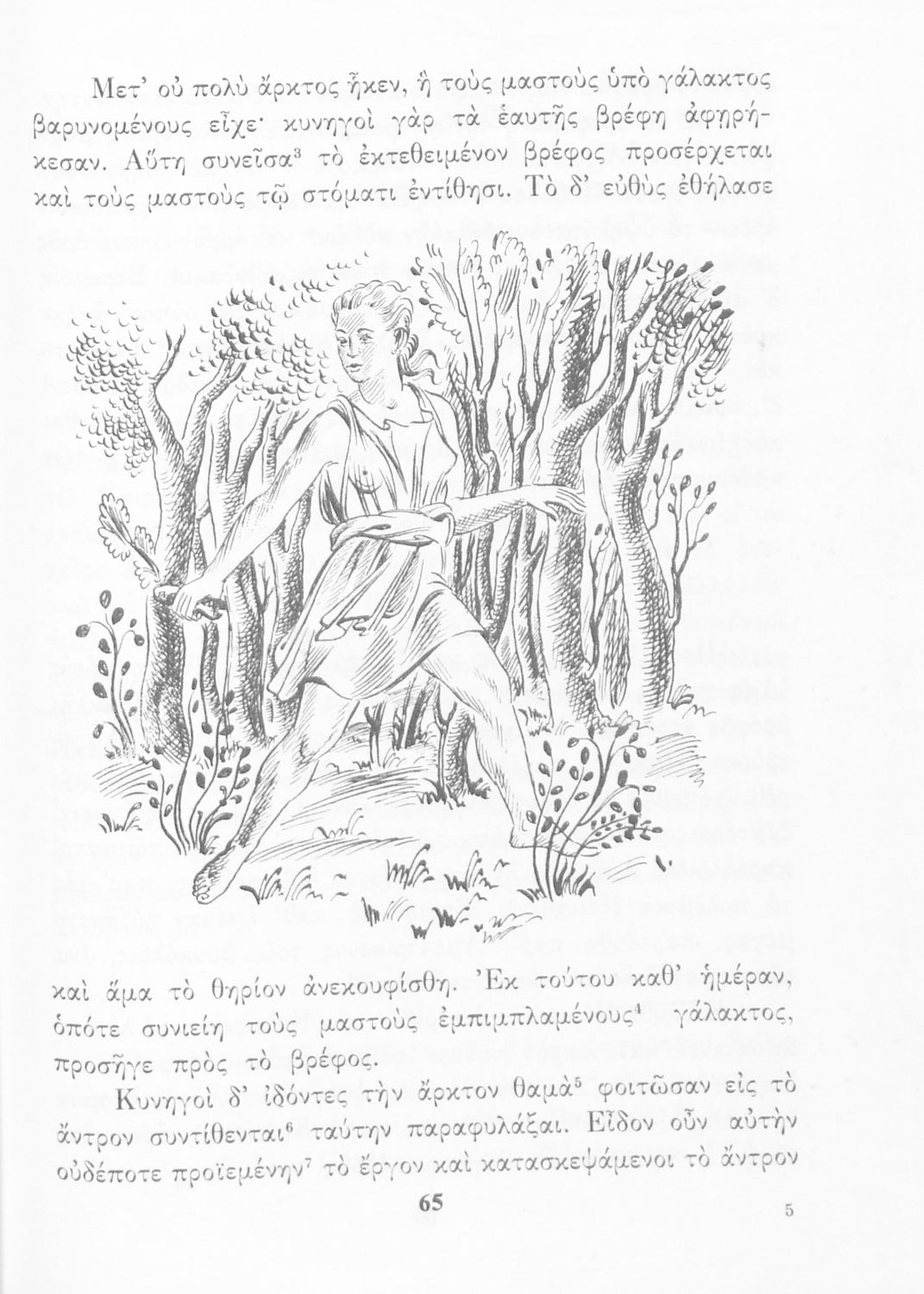 Μετ' οὐ πολὺ ἄρκτος ἧκεν, ἣ τοὺς μαστοὺς ὑπὸ γάλακτος βαρυνομένους εἶχε· κυνηγοὶ γὰρ τὰ ἑαυτῆς βρέφη ἀφῃρήκεσαν. Αὕτη συνεῖσα$^{3}$ τὸ ἐκτεθειμένον βρέφος προσέρχεται καὶ τοὺς μαστοὺς τῷ στόματι ἐντίθησι. Τὸ δ' εὐθὺς ἐθήλασε

καὶ ἅμα τὸ θηρίον ἀνεκουφίσθη. Ἐκ τούτου καθ' ἡμέραν, ὁπότε συνιείη τοὺς μαστοὺς ἐμπιμπλαμένους$^{4}$ γάλακτος, προσῆγε πρὸς τὸ βρέφος.

Κυνηγοὶ δ' ἰδόντες τὴν ἄρκτον θαμὰ$^{5}$ φοιτῶσαν εἰς τὸ ἄντρον συντίθενται$^{6}$ ταύτην παραφυλάξαι. Εἶδον οὖν αὐτὴν οὐδέποτε προϊεμένην$^{7}$ τὸ ἔργον καὶ κατασκεψάμενοι τὸ ἄντρον

65

5